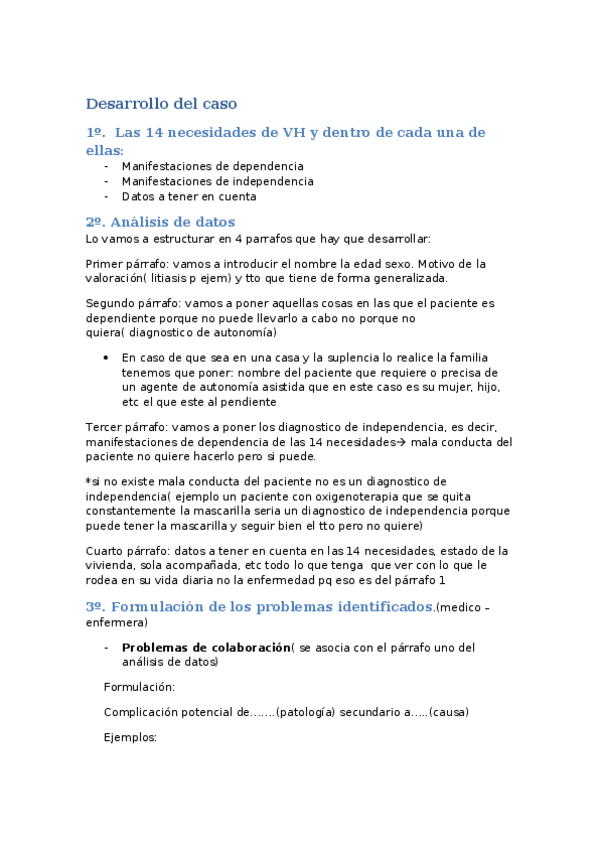 Desarrollo del caso

1º. Las 14 necesidades de VH y dentro de cada una de ellas:
- Manifestaciones de dependencia
- Manifestaciones de independencia
- Datos a tener en cuenta

2º. Análisis de datos
Lo vamos a estructurar en 4 parrafos que hay que desarrollar:

Primer párrafo: vamos a introducir el nombre la edad sexo. Motivo de la valoración( litiasis p ejem) y tto que tiene de forma generalizada.

Segundo párrafo: vamos a poner aquellas cosas en las que el paciente es dependiente porque no puede llevarlo a cabo no porque no quiera( diagnostico de autonomía)

• En caso de que sea en una casa y la suplencia lo realice la familia tenemos que poner: nombre del paciente que requiere o precisa de un agente de autonomía asistida que en este caso es su mujer, hijo, etc el que este al pendiente

Tercer párrafo: vamos a poner los diagnostico de independencia, es decir, manifestaciones de dependencia de las 14 necesidades→ mala conducta del paciente no quiere hacerlo pero si puede.

*si no existe mala conducta del paciente no es un diagnostico de independencia( ejemplo un paciente con oxigenoterapia que se quita constantemente la mascarilla seria un diagnostico de independencia porque puede tener la mascarilla y seguir bien el tto pero no quiere)

Cuarto párrafo: datos a tener en cuenta en las 14 necesidades, estado de la vivienda, sola acompañada, etc todo lo que tenga que ver con lo que le rodea en su vida diaria no la enfermedad pq eso es del párrafo 1

3º. Formulación de los problemas identificados.(medico – enfermera)

- Problemas de colaboración( se asocia con el párrafo uno del análisis de datos)

Formulación:

Complicación potencial de…….(patología) secundario a…..(causa)

Ejemplos: